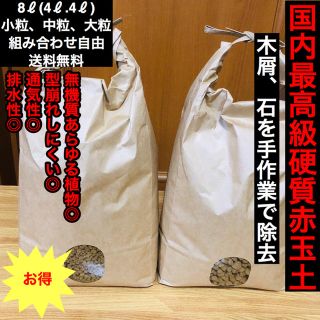 8ℓ(4ℓ.4ℓ)
小粒、中粒、大粒
組み合わせ自由
送料無料

国内最高級硬質赤玉土

木屑、石を手作業で除去

無機質あらゆる植物◎
型崩れしにくい◎
通気性◎
排水性◎

お得